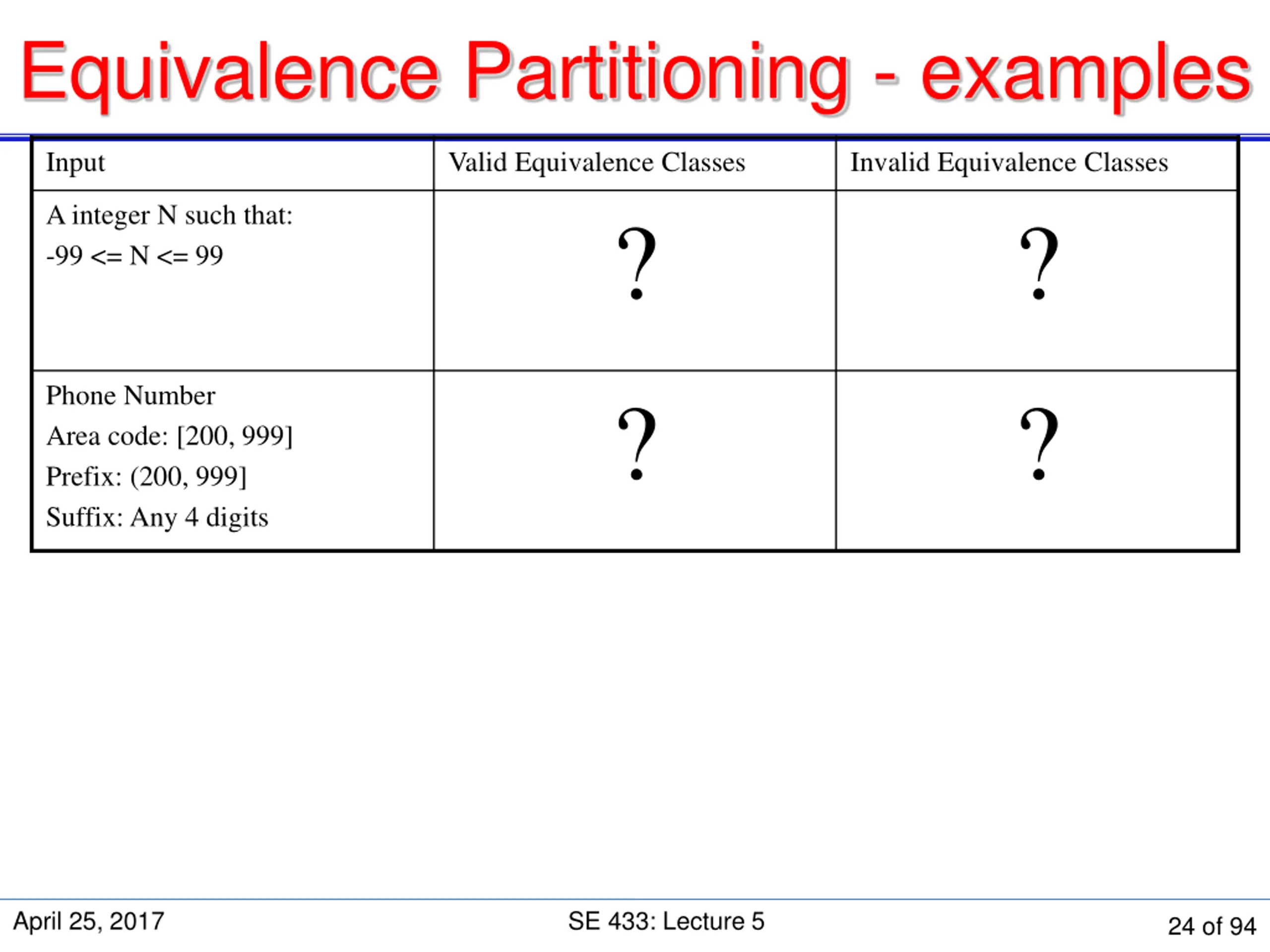 Equivalence Partitioning - examples

| Input | Valid Equivalence Classes | Invalid Equivalence Classes |
|---|---|---|
| A integer N such that: -99 <= N <= 99 | ? | ? |
| Phone Number Area code: [200, 999] Prefix: (200, 999] Suffix: Any 4 digits | ? | ? |

April 25, 2017

SE 433: Lecture 5

24 of 94